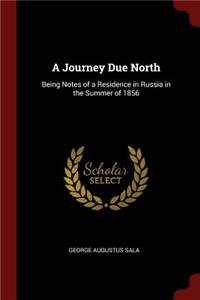 A Journey Due North

Being Notes of a Residence in Russia in the Summer of 1856

Scholar
SELECT

GEORGE AUGUSTUS SALA